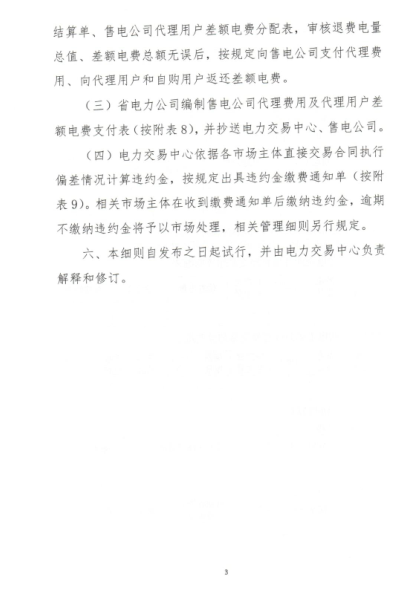 结算单、售电公司代理用户差额电费分配表，审核退费电量总值、差额电费总额无误后，按规定向售电公司支付代理费用、向代理用户和自购用户返还差额电费。

（三）省电力公司编制售电公司代理费用及代理用户差额电费支付表（按附表8），并抄送电力交易中心、售电公司。

（四）电力交易中心依据各市场主体直接交易合同执行偏差情况计算违约金，按规定出具违约金缴费通知单（按附表9）。相关市场主体在收到缴费通知单后缴纳违约金，逾期不缴纳违约金将予以市场处理，相关管理细则另行规定。

六、本细则自发布之日起试行，并由电力交易中心负责解释和修订。

3